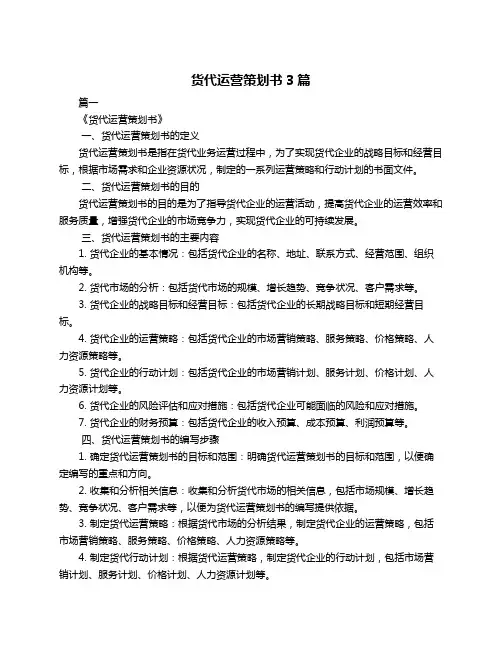 货代运营策划书 3 篇

篇一

《货代运营策划书》

一、货代运营策划书的定义

货代运营策划书是指在货代业务运营过程中，为了实现货代企业的战略目标和经营目标，根据市场需求和企业资源状况，制定的一系列运营策略和行动计划的书面文件。

二、货代运营策划书的目的

货代运营策划书的目的是为了指导货代企业的运营活动，提高货代企业的运营效率和服务质量，增强货代企业的市场竞争力，实现货代企业的可持续发展。

三、货代运营策划书的主要内容

1. 货代企业的基本情况：包括货代企业的名称、地址、联系方式、经营范围、组织机构等。

2. 货代市场的分析：包括货代市场的规模、增长趋势、竞争状况、客户需求等。

3. 货代企业的战略目标和经营目标：包括货代企业的长期战略目标和短期经营目标。

4. 货代企业的运营策略：包括货代企业的市场营销策略、服务策略、价格策略、人力资源策略等。

5. 货代企业的行动计划：包括货代企业的市场营销计划、服务计划、价格计划、人力资源计划等。

6. 货代企业的风险评估和应对措施：包括货代企业可能面临的风险和应对措施。

7. 货代企业的财务预算：包括货代企业的收入预算、成本预算、利润预算等。

四、货代运营策划书的编写步骤

1. 确定货代运营策划书的目标和范围：明确货代运营策划书的目标和范围，以便确定编写的重点和方向。

2. 收集和分析相关信息：收集和分析货代市场的相关信息，包括市场规模、增长趋势、竞争状况、客户需求等，以便为货代运营策划书的编写提供依据。

3. 制定货代运营策略：根据货代市场的分析结果，制定货代企业的运营策略，包括市场营销策略、服务策略、价格策略、人力资源策略等。

4. 制定货代行动计划：根据货代运营策略，制定货代企业的行动计划，包括市场营销计划、服务计划、价格计划、人力资源计划等。